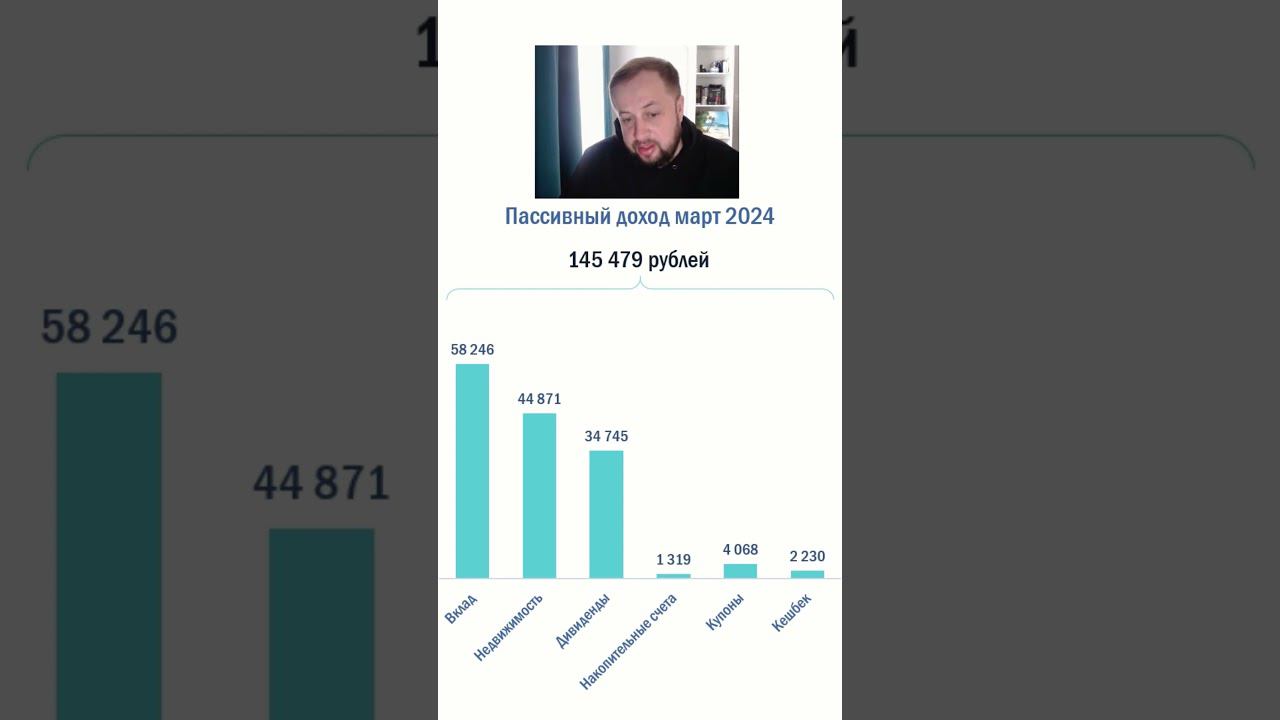 Пассивный доход март 2024

145 479 рублей

58 246
44 871
34 745
1 319
4 068
2 230

Вклад
Недвижимость
Дивиденды
Накопительные счета
Купоны
Кешбек